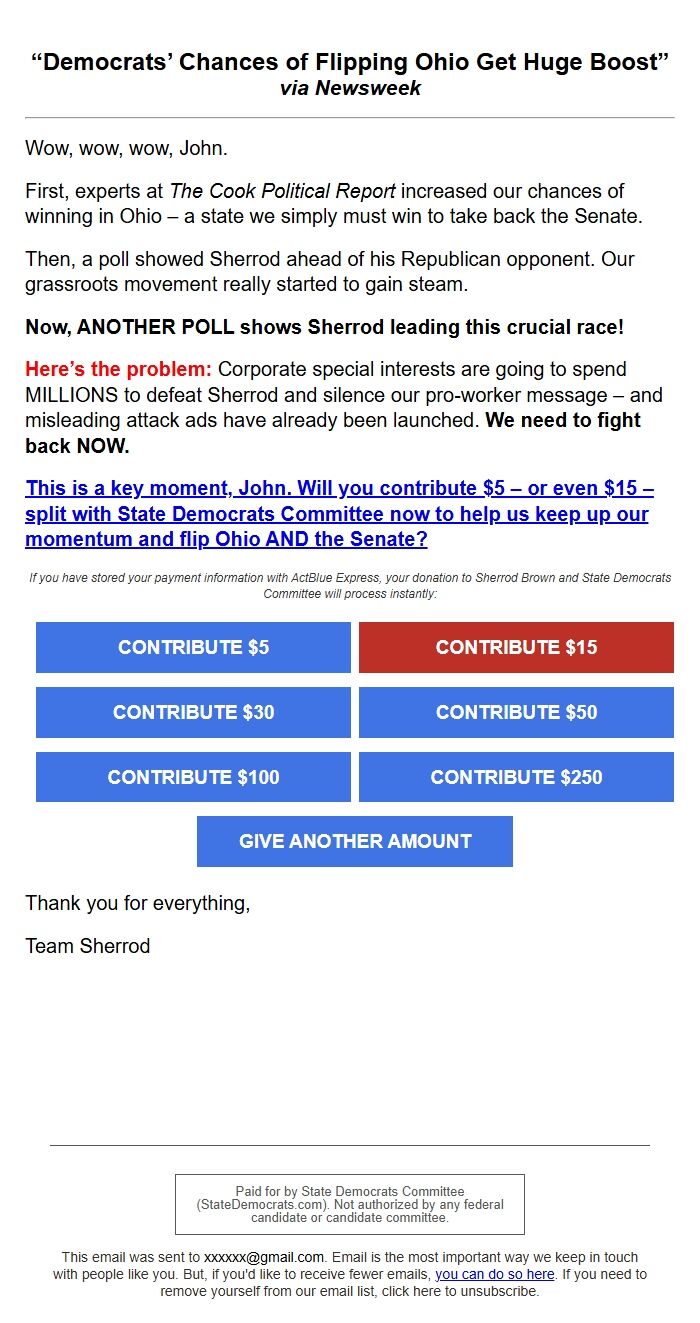 “Democrats’ Chances of Flipping Ohio Get Huge Boost”
via Newsweek

Wow, wow, wow, John.

First, experts at The Cook Political Report increased our chances of winning in Ohio – a state we simply must win to take back the Senate.

Then, a poll showed Sherrod ahead of his Republican opponent. Our grassroots movement really started to gain steam.

Now, ANOTHER POLL shows Sherrod leading this crucial race!

Here’s the problem: Corporate special interests are going to spend MILLIONS to defeat Sherrod and silence our pro-worker message – and misleading attack ads have already been launched. We need to fight back NOW.

This is a key moment, John. Will you contribute \$5 – or even \$15 – split with State Democrats Committee now to help us keep up our momentum and flip Ohio AND the Senate?

If you have stored your payment information with ActBlue Express, your donation to Sherrod Brown and State Democrats Committee will process instantly:

CONTRIBUTE \$5

CONTRIBUTE \$15

CONTRIBUTE \$30

CONTRIBUTE \$50

CONTRIBUTE \$100

CONTRIBUTE \$250

GIVE ANOTHER AMOUNT

Thank you for everything,

Team Sherrod

Paid for by State Democrats Committee (StateDemocrats.com). Not authorized by any federal candidate or candidate committee.

This email was sent to xxxxxx@gmail.com. Email is the most important way we keep in touch with people like you. But, if you'd like to receive fewer emails, you can do so here. If you need to remove yourself from our email list, click here to unsubscribe.